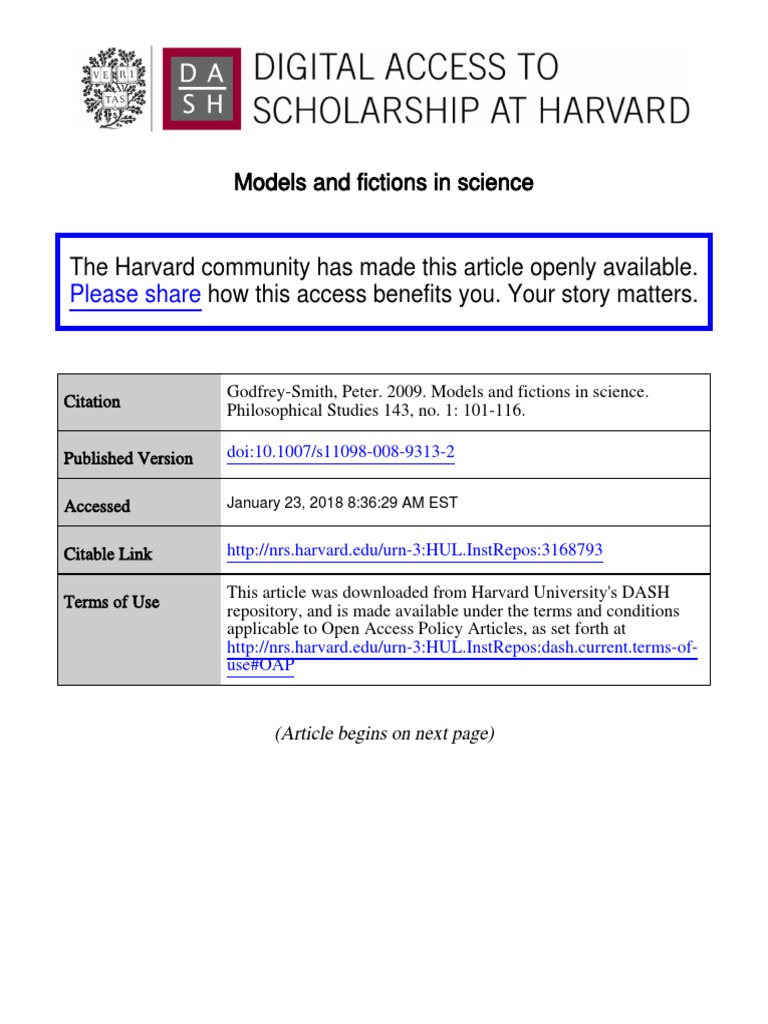 VE RI TAS

DA SH

DIGITAL ACCESS TO SCHOLARSHIP AT HARVARD

Models and fictions in science

The Harvard community has made this article openly available. Please share how this access benefits you. Your story matters.

| Citation | Godfrey-Smith, Peter. 2009. Models and fictions in science. Philosophical Studies 143, no. 1: 101-116. |
|---|---|
| Published Version | doi:10.1007/s11098-008-9313-2 |
| Accessed | January 23, 2018 8:36:29 AM EST |
| Citable Link | http://nrs.harvard.edu/urn-3:HUL.InstRepos:3168793 |
| Terms of Use | This article was downloaded from Harvard University's DASH repository, and is made available under the terms and conditions applicable to Open Access Policy Articles, as set forth at http://nrs.harvard.edu/urn-3:HUL.InstRepos:dash.current.terms-of-use#OAP |

(Article begins on next page)